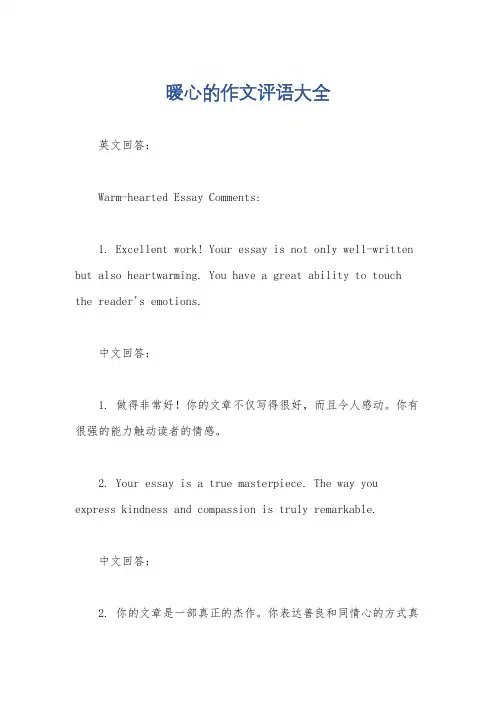 暖心的作文评语大全

英文回答：

Warm-hearted Essay Comments:

1. Excellent work! Your essay is not only well-written but also heartwarming. You have a great ability to touch the reader's emotions.

中文回答：

1. 做得非常好！你的文章不仅写得很好，而且令人感动。你有很强的能力触动读者的情感。

2. Your essay is a true masterpiece. The way you express kindness and compassion is truly remarkable.

中文回答：

2. 你的文章是一部真正的杰作。你表达善良和同情心的方式真